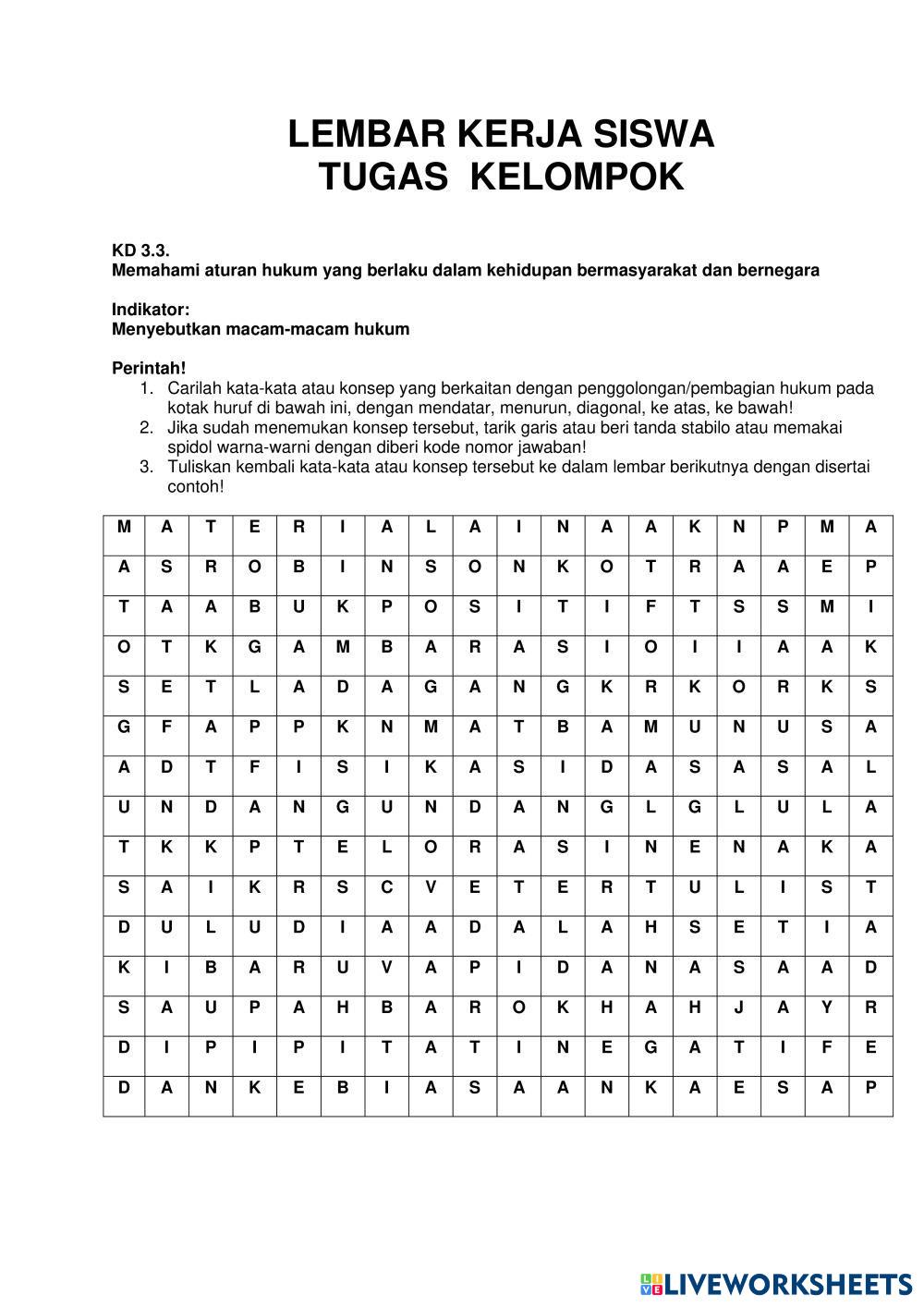 LEMBAR KERJA SISWA
TUGAS KELOMPOK

KD 3.3.
Memahami aturan hukum yang berlaku dalam kehidupan bermasyarakat dan bernegara

Indikator:
Menyebutkan macam-macam hukum

Perintah!
1. Carilah kata-kata atau konsep yang berkaitan dengan penggolongan/pembagian hukum pada kotak huruf di bawah ini, dengan mendatar, menurun, diagonal, ke atas, ke bawah!
2. Jika sudah menemukan konsep tersebut, tarik garis atau beri tanda stabilo atau memakai spidol warna-warni dengan diberi kode nomor jawaban!
3. Tuliskan kembali kata-kata atau konsep tersebut ke dalam lembar berikutnya dengan disertai contoh!

| M | A | T | E | R | I | A | L | A | I | N | A | A | K | N | P | M | A |
|---|---|---|---|---|---|---|---|---|---|---|---|---|---|---|---|---|---|
| A | S | R | O | B | I | N | S | O | N | K | O | T | R | A | A | E | P |
| T | A | A | B | U | K | P | O | S | I | T | I | F | T | S | S | M | I |
| O | T | K | G | A | M | B | A | R | A | S | I | O | I | I | A | A | K |
| S | E | T | L | A | D | A | G | A | N | G | K | R | K | O | R | K | S |
| G | F | A | P | P | K | N | M | A | T | B | A | M | U | N | U | S | A |
| A | D | T | F | I | S | I | K | A | S | I | D | A | S | A | S | A | L |
| U | N | D | A | N | G | U | N | D | A | N | G | L | G | L | U | L | A |
| T | K | K | P | T | E | L | O | R | A | S | I | N | E | N | A | K | A |
| S | A | I | K | R | S | C | V | E | T | E | R | T | U | L | I | S | T |
| D | U | L | U | D | I | A | A | D | A | L | A | H | S | E | T | I | A |
| K | I | B | A | R | U | V | A | P | I | D | A | N | A | S | A | A | D |
| S | A | U | P | A | H | B | A | R | O | K | H | A | H | J | A | Y | R |
| D | I | P | I | P | I | T | A | T | I | N | E | G | A | T | I | F | E |
| D | A | N | K | E | B | I | A | S | A | A | N | K | A | E | S | A | P |

LIVEWORKSHEETS